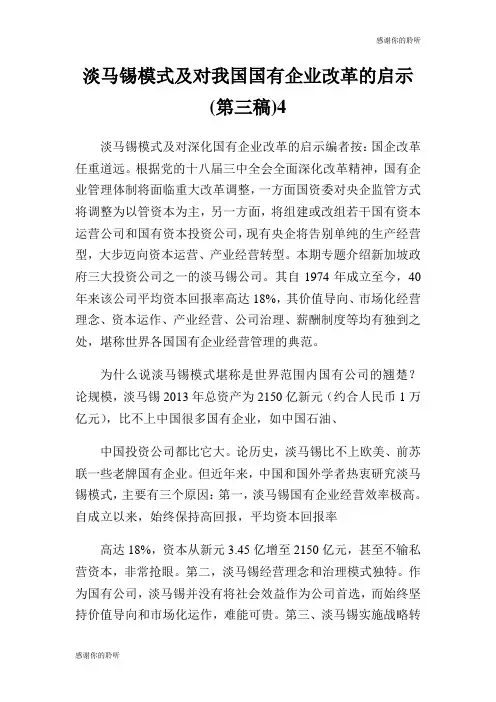 感谢你的聆听

淡马锡模式及对我国国有企业改革的启示(第三稿)4

淡马锡模式及对深化国有企业改革的启示编者按：国企改革任重道远。根据党的十八届三中全会全面深化改革精神，国有企业管理体制将面临重大改革调整，一方面国资委对央企监管方式将调整为以管资本为主，另一方面，将组建或改组若干国有资本运营公司和国有资本投资公司，现有央企将告别单纯的生产经营型，大步迈向资本运营、产业经营转型。本期专题介绍新加坡政府三大投资公司之一的淡马锡公司。其自 1974 年成立至今，40 年来该公司平均资本回报率高达 18%，其价值导向、市场化经营理念、资本运作、产业经营、公司治理、薪酬制度等均有独到之处，堪称世界各国国有企业经营管理的典范。

为什么说淡马锡模式堪称是世界范围内国有公司的翘楚？论规模，淡马锡 2013 年总资产为 2150 亿新元（约合人民币 1 万亿元），比不上中国很多国有企业，如中国石油、

中国投资公司都比它大。论历史，淡马锡比不上欧美、前苏联一些老牌国有企业。但近年来，中国和国外学者热衷研究淡马锡模式，主要有三个原因：第一，淡马锡国有企业经营效率极高。自成立以来，始终保持高回报，平均资本回报率

高达 18%，资本从新元 3.45 亿增至 2150 亿元，甚至不输私营资本，非常抢眼。第二，淡马锡经营理念和治理模式独特。作为国有公司，淡马锡并没有将社会效益作为公司首选，而始终坚持价值导向和市场化运作，难能可贵。第三、淡马锡实施战略转

感谢你的聆听